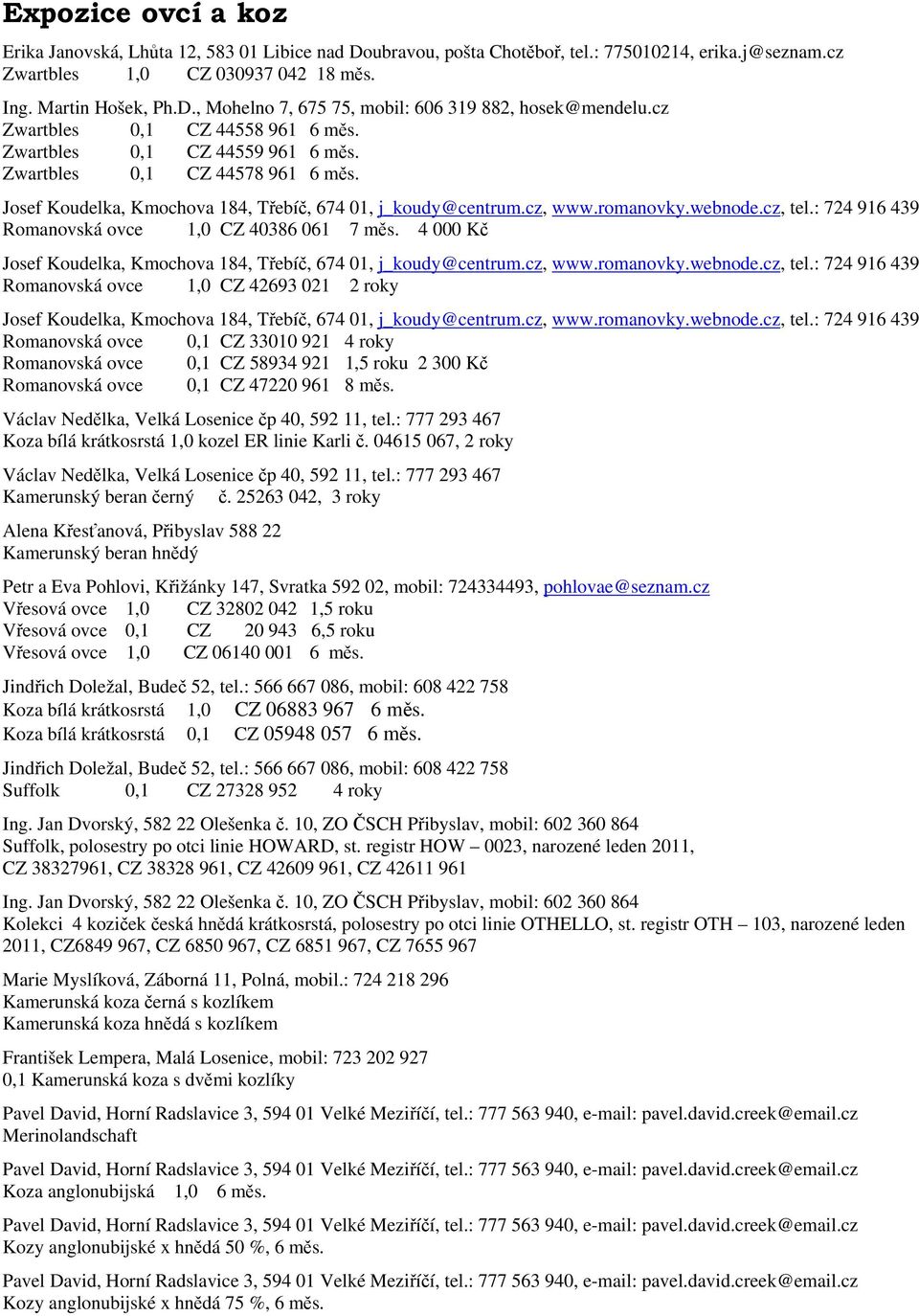 Expozice ovcí a koz

Erika Janovská, Lhůta 12, 583 01 Libice nad Doubravou, pošta Chotěboř, tel.: 775010214, erika.j@seznam.cz
Zwartbles 1,0 CZ 030937 042 18 měs.

Ing. Martin Hošek, Ph.D., Mohelno 7, 675 75, mobil: 606 319 882, hosek@mendelu.cz
Zwartbles 0,1 CZ 44558 961 6 měs.
Zwartbles 0,1 CZ 44559 961 6 měs.
Zwartbles 0,1 CZ 44578 961 6 měs.

Josef Koudelka, Kmochova 184, Třebíč, 674 01, j_koudy@centrum.cz, www.romanovky.webnode.cz, tel.: 724 916 439
Romanovská ovce 1,0 CZ 40386 061 7 měs. 4 000 Kč

Josef Koudelka, Kmochova 184, Třebíč, 674 01, j_koudy@centrum.cz, www.romanovky.webnode.cz, tel.: 724 916 439
Romanovská ovce 1,0 CZ 42693 021 2 roky

Josef Koudelka, Kmochova 184, Třebíč, 674 01, j_koudy@centrum.cz, www.romanovky.webnode.cz, tel.: 724 916 439
Romanovská ovce 0,1 CZ 33010 921 4 roky
Romanovská ovce 0,1 CZ 58934 921 1,5 roku 2 300 Kč
Romanovská ovce 0,1 CZ 47220 961 8 měs.

Václav Nedělka, Velká Losenice čp 40, 592 11, tel.: 777 293 467
Koza bílá krátkosrstá 1,0 kozel ER linie Karli č. 04615 067, 2 roky

Václav Nedělka, Velká Losenice čp 40, 592 11, tel.: 777 293 467
Kamerunský beran černý č. 25263 042, 3 roky

Alena Křesťanová, Přibyslav 588 22
Kamerunský beran hnědý

Petr a Eva Pohlovi, Křižánky 147, Svratka 592 02, mobil: 724334493, pohlovae@seznam.cz
Vřesová ovce 1,0 CZ 32802 042 1,5 roku
Vřesová ovce 0,1 CZ 20 943 6,5 roku
Vřesová ovce 1,0 CZ 06140 001 6 měs.

Jindřich Doležal, Budeč 52, tel.: 566 667 086, mobil: 608 422 758
Koza bílá krátkosrstá 1,0 CZ 06883 967 6 měs.
Koza bílá krátkosrstá 0,1 CZ 05948 057 6 měs.

Jindřich Doležal, Budeč 52, tel.: 566 667 086, mobil: 608 422 758
Suffolk 0,1 CZ 27328 952 4 roky

Ing. Jan Dvorský, 582 22 Olešenka č. 10, ZO ČSCH Přibyslav, mobil: 602 360 864
Suffolk, polosestry po otci linie HOWARD, st. registr HOW – 0023, narozené leden 2011,
CZ 38327961, CZ 38328 961, CZ 42609 961, CZ 42611 961

Ing. Jan Dvorský, 582 22 Olešenka č. 10, ZO ČSCH Přibyslav, mobil: 602 360 864
Kolekci 4 koziček česká hnědá krátkosrstá, polosestry po otci linie OTHELLO, st. registr OTH – 103, narozené leden 2011, CZ6849 967, CZ 6850 967, CZ 6851 967, CZ 7655 967

Marie Myslíková, Záborná 11, Polná, mobil.: 724 218 296
Kamerunská koza černá s kozlíkem
Kamerunská koza hnědá s kozlíkem

František Lempera, Malá Losenice, mobil: 723 202 927
0,1 Kamerunská koza s dvěmi kozlíky

Pavel David, Horní Radslavice 3, 594 01 Velké Meziříčí, tel.: 777 563 940, e-mail: pavel.david.creek@email.cz
Merinolandschaft

Pavel David, Horní Radslavice 3, 594 01 Velké Meziříčí, tel.: 777 563 940, e-mail: pavel.david.creek@email.cz
Koza anglonubijská 1,0 6 měs.

Pavel David, Horní Radslavice 3, 594 01 Velké Meziříčí, tel.: 777 563 940, e-mail: pavel.david.creek@email.cz
Kozy anglonubijské x hnědá 50 %, 6 měs.

Pavel David, Horní Radslavice 3, 594 01 Velké Meziříčí, tel.: 777 563 940, e-mail: pavel.david.creek@email.cz
Kozy anglonubijské x hnědá 75 %, 6 měs.